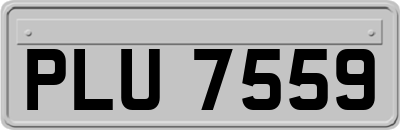 PLU 7559